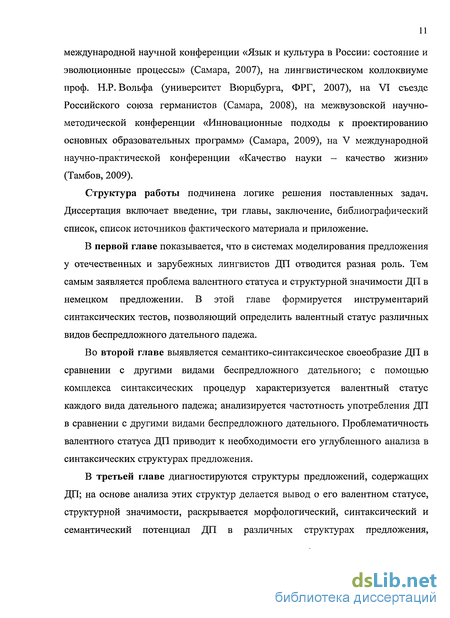 11

международной научной конференции «Язык и культура в России: состояние и эволюционные процессы» (Самара, 2007), на лингвистическом коллоквиуме проф. Н.Р. Вольфа (университет Вюрцбурга, ФРГ, 2007), на VI съезде Российского союза германистов (Самара, 2008), на межвузовской научно-методической конференции «Инновационные подходы к проектированию основных образовательных программ» (Самара, 2009), на V международной научно-практической конференции «Качество науки – качество жизни» (Тамбов, 2009).

Структура работы подчинена логике решения поставленных задач. Диссертация включает введение, три главы, заключение, библиографический список, список источников фактического материала и приложение.

В первой главе показывается, что в системах моделирования предложения у отечественных и зарубежных лингвистов ДП отводится разная роль. Тем самым заявляется проблема валентного статуса и структурной значимости ДП в немецком предложении. В этой главе формируется инструментарий синтаксических тестов, позволяющий определить валентный статус различных видов беспредложного дательного падежа.

Во второй главе выявляется семантико-синтаксическое своеобразие ДП в сравнении с другими видами беспредложного дательного; с помощью комплекса синтаксических процедур характеризуется валентный статус каждого вида дательного падежа; анализируется частотность употребления ДП в сравнении с другими видами беспредложного дательного. Проблематичность валентного статуса ДП приводит к необходимости его углубленного анализа в синтаксических структурах предложения.

В третьей главе диагностируются структуры предложений, содержащих ДП; на основе анализа этих структур делается вывод о его валентном статусе, структурной значимости, раскрывается морфологический, синтаксический и семантический потенциал ДП в различных структурах предложения,

dsLib.net
библиотека диссертаций